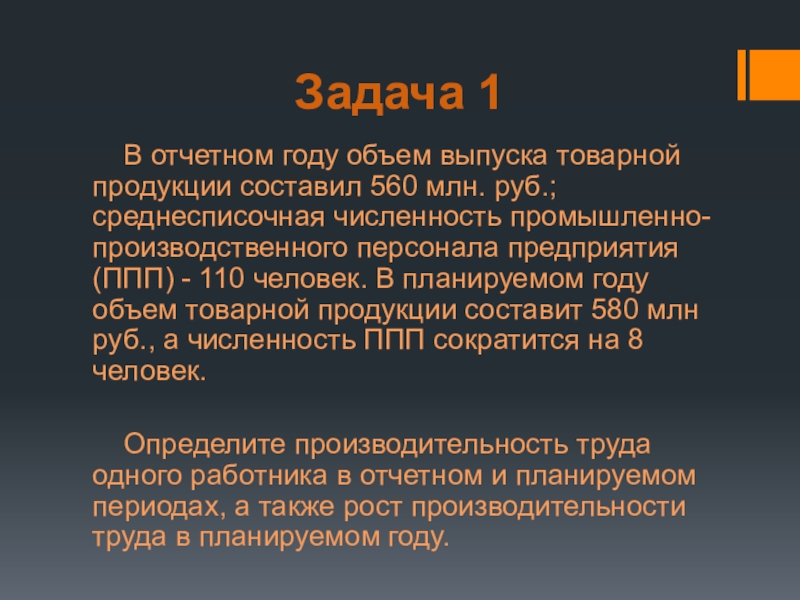 Задача 1

В отчетном году объем выпуска товарной продукции составил 560 млн. руб.; среднесписочная численность промышленно-производственного персонала предприятия (ППП) - 110 человек. В планируемом году объем товарной продукции составит 580 млн руб., а численность ППП сократится на 8 человек.

Определите производительность труда одного работника в отчетном и планируемом периодах, а также рост производительности труда в планируемом году.